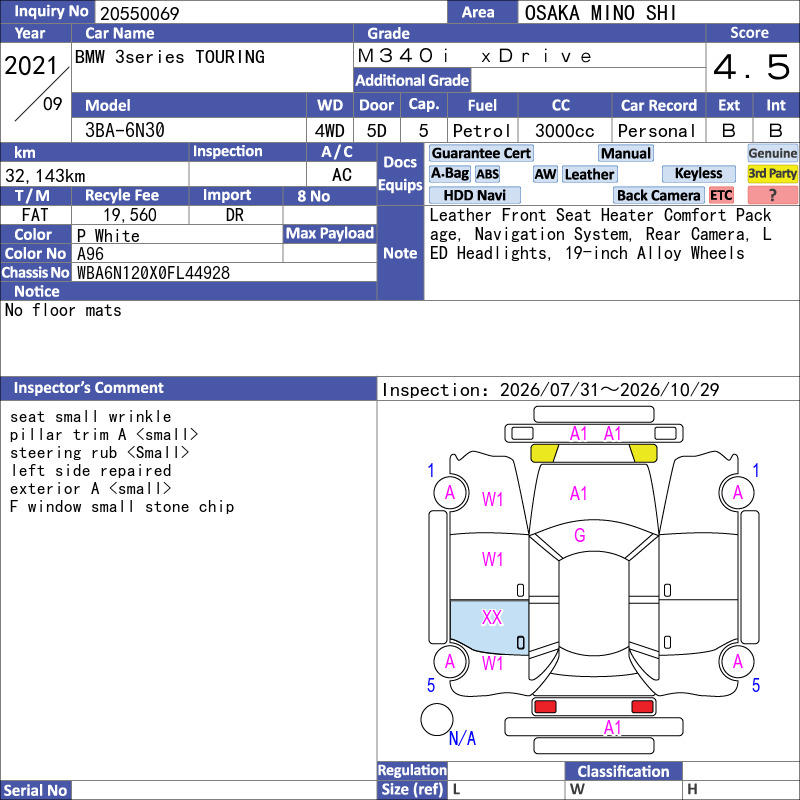 Inquiry No 20550069
Area OSAKA MINO SHI

| Year | Car Name | Grade | Score |
|---|---|---|---|
| 2021 / 09 | BMW 3series TOURING | M340i xDrive | 4.5 |

Additional Grade

| Model | WD | Door | Cap. | Fuel | CC | Car Record | Ext | Int |
|---|---|---|---|---|---|---|---|---|
| 3BA-6N30 | 4WD | 5D | 5 | Petrol | 3000cc | Personal | B | B |

| km | Inspection | A/C |
|---|---|---|
| 32,143km | | AC |

| T/M | Recyle Fee | Import | 8 No |
|---|---|---|---|
| FAT | 19,560 | DR | |

Color P White
Max Payload
Color No A96
Chassis No WBA6N120X0FL44928

Docs Equips
Guarantee Cert Manual Genuine
A.Bag ABS AW Leather Keyless 3rd Party
HDD Navi Back Camera ETC ?

Note
Leather Front Seat Heater Comfort Package, Navigation System, Rear Camera, LED Headlights, 19-inch Alloy Wheels

Notice
No floor mats

Inspector's Comment
seat small wrinkle
pillar trim A <small>
steering rub <Small>
left side repaired
exterior A <small>
F window small stone chip

Inspection: 2026/07/31～2026/10/29

A1 A1
1 1
A W1 A1 A
G
W1
XX
A W1 A
5 5
N/A
A1

Regulation
Classification
Size (ref) L W H

Serial No